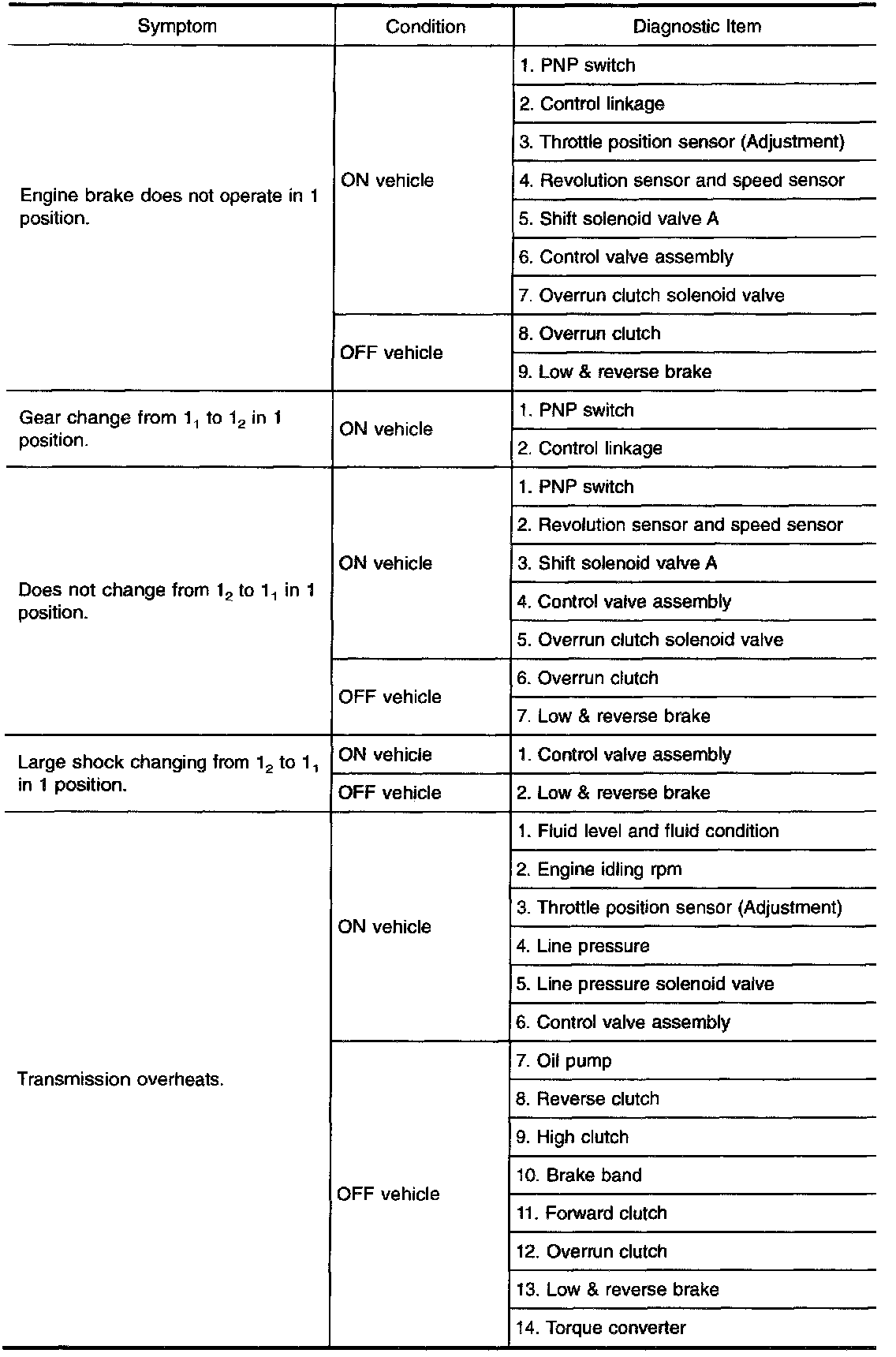 | Symptom | Condition | Diagnostic Item |
|---|---|---|
| Engine brake does not operate in 1 position. | ON vehicle | 1. PNP switch |
| | | 2. Control linkage |
| | | 3. Throttle position sensor (Adjustment) |
| | | 4. Revolution sensor and speed sensor |
| | | 5. Shift solenoid valve A |
| | | 6. Control valve assembly |
| | | 7. Overrun clutch solenoid valve |
| | OFF vehicle | 8. Overrun clutch |
| | | 9. Low & reverse brake |
| Gear change from $1_1$ to $1_2$ in 1 position. | ON vehicle | 1. PNP switch |
| | | 2. Control linkage |
| Does not change from $1_2$ to $1_1$ in 1 position. | ON vehicle | 1. PNP switch |
| | | 2. Revolution sensor and speed sensor |
| | | 3. Shift solenoid valve A |
| | | 4. Control valve assembly |
| | | 5. Overrun clutch solenoid valve |
| | OFF vehicle | 6. Overrun clutch |
| | | 7. Low & reverse brake |
| Large shock changing from $1_2$ to $1_1$ in 1 position. | ON vehicle | 1. Control valve assembly |
| | OFF vehicle | 2. Low & reverse brake |
| Transmission overheats. | ON vehicle | 1. Fluid level and fluid condition |
| | | 2. Engine idling rpm |
| | | 3. Throttle position sensor (Adjustment) |
| | | 4. Line pressure |
| | | 5. Line pressure solenoid valve |
| | | 6. Control valve assembly |
| | OFF vehicle | 7. Oil pump |
| | | 8. Reverse clutch |
| | | 9. High clutch |
| | | 10. Brake band |
| | | 11. Forward clutch |
| | | 12. Overrun clutch |
| | | 13. Low & reverse brake |
| | | 14. Torque converter |